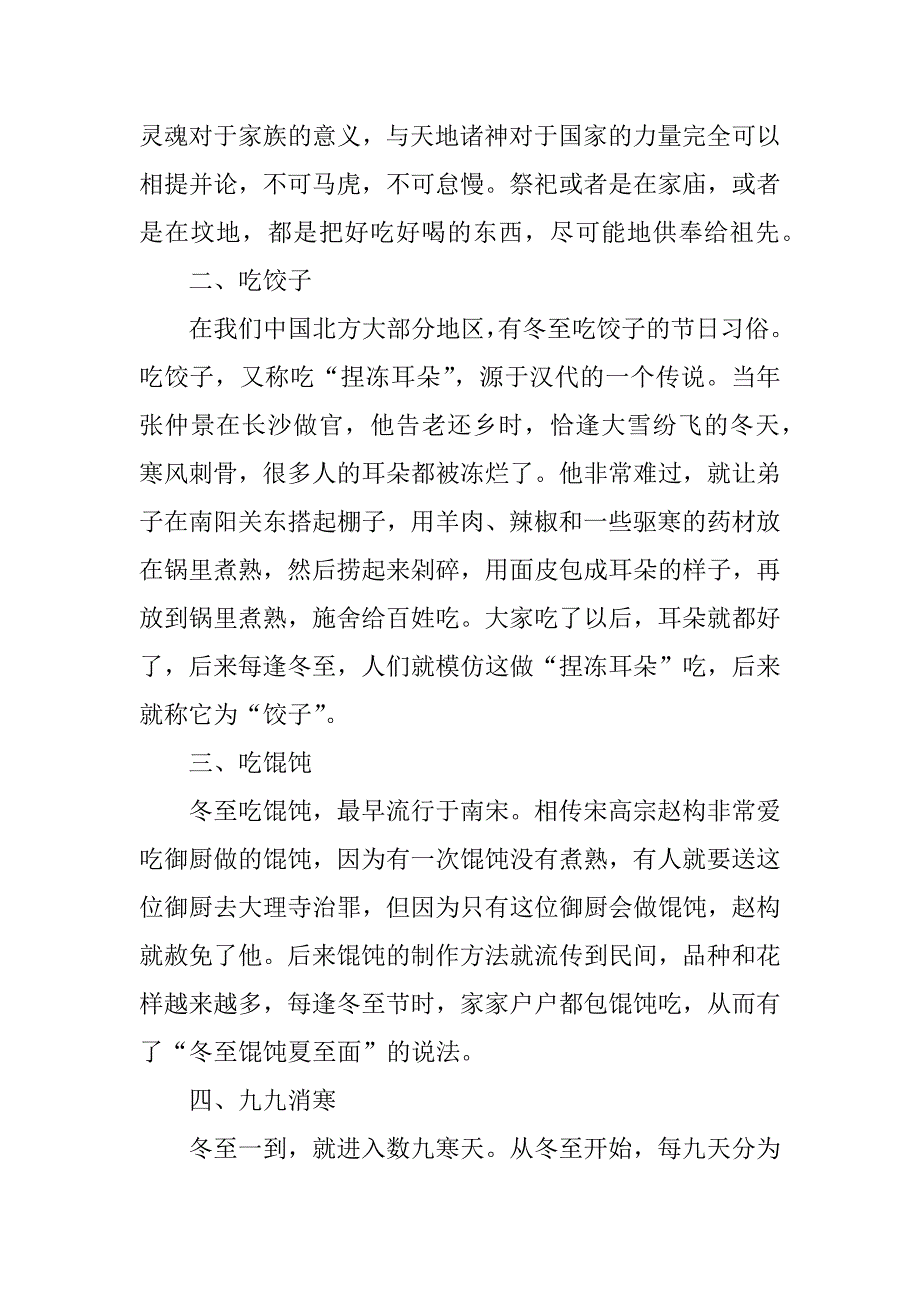 灵魂对于家族的意义，与天地诸神对于国家的力量完全可以相提并论，不可马虎，不可怠慢。祭祀或者是在家庙，或者是在坟地，都是把好吃好喝的东西，尽可能地供奉给祖先。

二、吃饺子

在我们中国北方大部分地区，有冬至吃饺子的节日习俗。吃饺子，又称吃“捏冻耳朵”，源于汉代的一个传说。当年张仲景在长沙做官，他告老还乡时，恰逢大雪纷飞的冬天，寒风刺骨，很多人的耳朵都被冻烂了。他非常难过，就让弟子在南阳关东搭起棚子，用羊肉、辣椒和一些驱寒的药材放在锅里煮熟，然后捞起来剁碎，用面皮包成耳朵的样子，再放到锅里煮熟，施舍给百姓吃。大家吃了以后，耳朵就都好了，后来每逢冬至，人们就模仿这做“捏冻耳朵”吃，后来就称它为“饺子”。

三、吃馄饨

冬至吃馄饨，最早流行于南宋。相传宋高宗赵构非常爱吃御厨做的馄饨，因为有一次馄饨没有煮熟，有人就要送这位御厨去大理寺治罪，但因为只有这位御厨会做馄饨，赵构就赦免了他。后来馄饨的制作方法就流传到民间，品种和花样越来越多，每逢冬至节时，家家户户都包馄饨吃，从而有了“冬至馄饨夏至面”的说法。

四、九九消寒

冬至一到，就进入数九寒天。从冬至开始，每九天分为